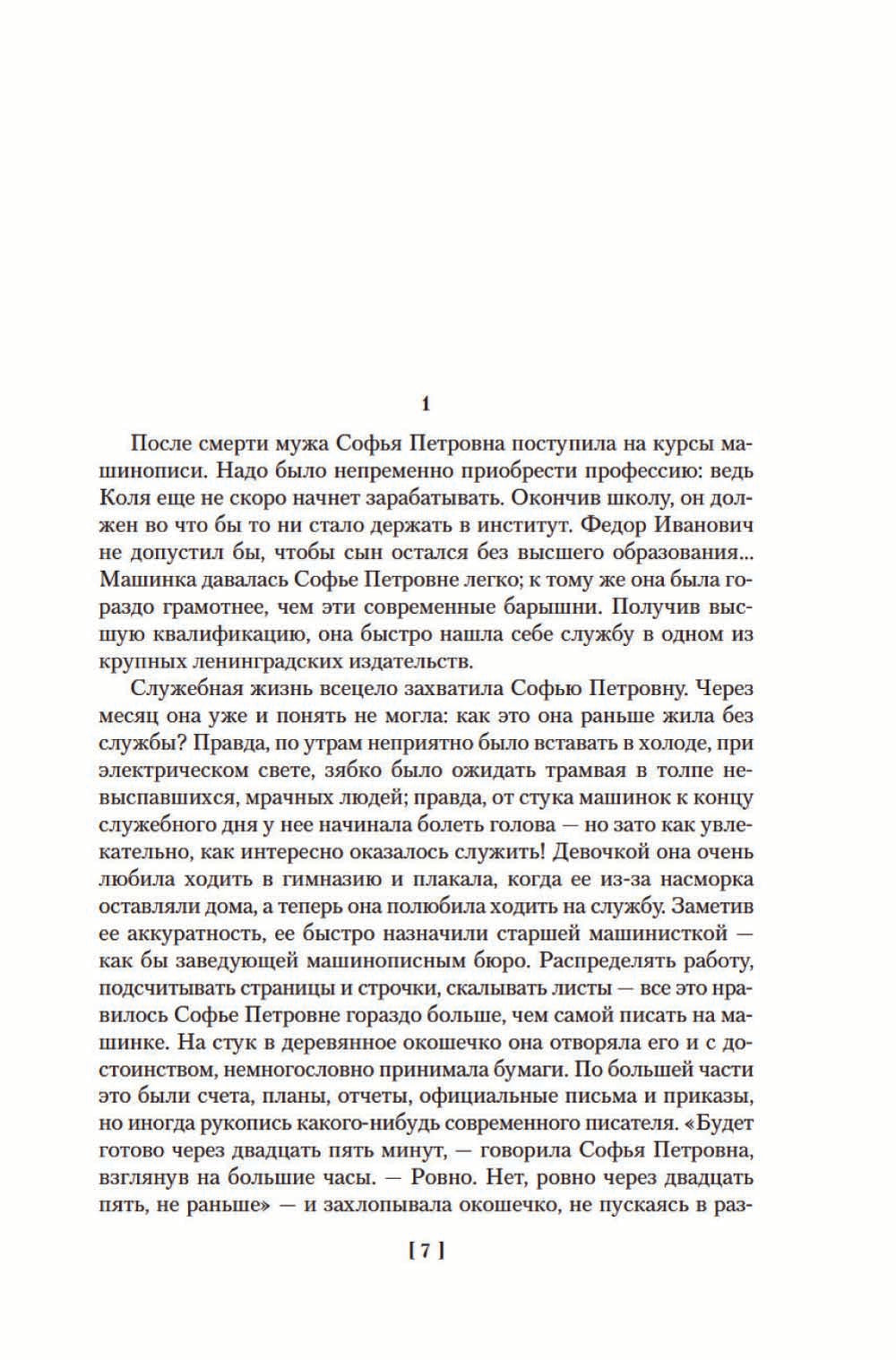 1

После смерти мужа Софья Петровна поступила на курсы машинописи. Надо было непременно приобрести профессию: ведь Коля еще не скоро начнет зарабатывать. Окончив школу, он должен во что бы то ни стало держать в институт. Федор Иванович не допустил бы, чтобы сын остался без высшего образования... Машинка давалась Софье Петровне легко; к тому же она была гораздо грамотнее, чем эти современные барышни. Получив высшую квалификацию, она быстро нашла себе службу в одном из крупных ленинградских издательств.

Служебная жизнь всецело захватила Софью Петровну. Через месяц она уже и понять не могла: как это она раньше жила без службы? Правда, по утрам неприятно было вставать в холоде, при электрическом свете, зябко было ожидать трамвая в толпе невыспавшихся, мрачных людей; правда, от стука машинок к концу служебного дня у нее начинала болеть голова — но зато как увлекательно, как интересно оказалось служить! Девочкой она очень любила ходить в гимназию и плакала, когда ее из-за насморка оставляли дома, а теперь она полюбила ходить на службу. Заметив ее аккуратность, ее быстро назначили старшей машинисткой — как бы заведующей машинописным бюро. Распределять работу, подсчитывать страницы и строчки, скалывать листы — все это нравилось Софье Петровне гораздо больше, чем самой писать на машинке. На стук в деревянное окошечко она отворяла его и с достоинством, немногословно принимала бумаги. По большей части это были счета, планы, отчеты, официальные письма и приказы, но иногда рукопись какого-нибудь современного писателя. «Будет готово через двадцать пять минут, — говорила Софья Петровна, взглянув на большие часы. — Ровно. Нет, ровно через двадцать пять, не раньше» — и захлопывала окошечко, не пускаясь в раз-

[ 7 ]